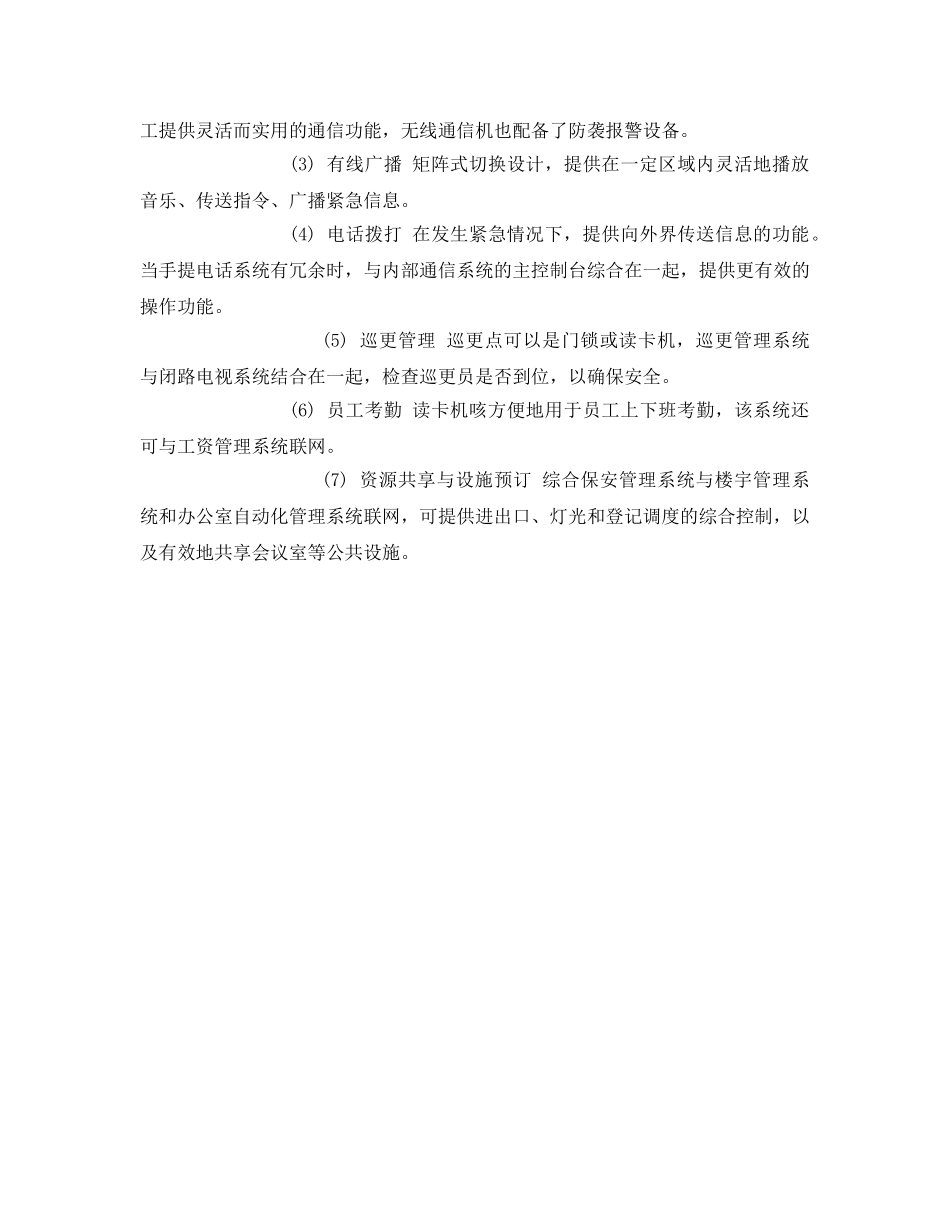 工提供灵活而实用的通信功能，无线通信机也配备了防袭报警设备。

(3) 有线广播 矩阵式切换设计，提供在一定区域内灵活地播放音乐、传送指令、广播紧急信息。

(4) 电话拨打 在发生紧急情况下，提供向外界传送信息的功能。当手提电话系统有冗余时，与内部通信系统的主控制台综合在一起，提供更有效的操作功能。

(5) 巡更管理 巡更点可以是门锁或读卡机，巡更管理系统与闭路电视系统结合在一起，检查巡更员是否到位，以确保安全。

(6) 员工考勤 读卡机咳方便地用于员工上下班考勤，该系统还可与工资管理系统联网。

(7) 资源共享与设施预订 综合保安管理系统与楼宇管理系统和办公室自动化管理系统联网，可提供进出口、灯光和登记调度的综合控制，以及有效地共享会议室等公共设施。